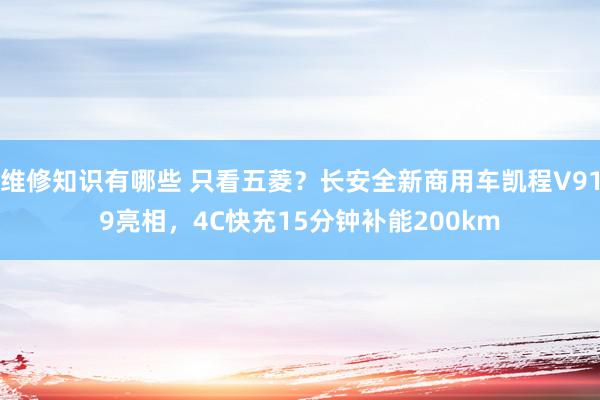 维修知识有哪些 只看五菱？长安全新商用车凯程V919亮相，4C快充15分钟补能200km